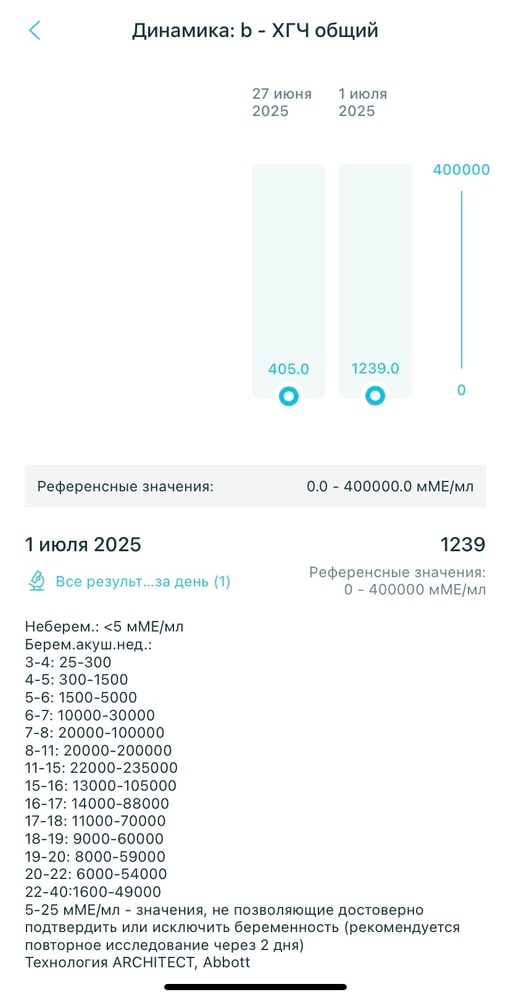 Динамика: b - ХГЧ общий

27 июня 2025

1 июля 2025

400000

405.0

1239.0

0

Референсные значения: 0.0 - 400000.0 мМЕ/мл

1 июля 2025

1239

Все результ...за день (1)

Референсные значения: 0 - 400000 мМЕ/мл

Неберем.: <5 мМЕ/мл
Берем.акуш.нед.:
3-4: 25-300
4-5: 300-1500
5-6: 1500-5000
6-7: 10000-30000
7-8: 20000-100000
8-11: 20000-200000
11-15: 22000-235000
15-16: 13000-105000
16-17: 14000-88000
17-18: 11000-70000
18-19: 9000-60000
19-20: 8000-59000
20-22: 6000-54000
22-40:1600-49000
5-25 мМЕ/мл - значения, не позволяющие достоверно подтвердить или исключить беременность (рекомендуется повторное исследование через 2 дня)
Технология ARCHITECT, Abbott